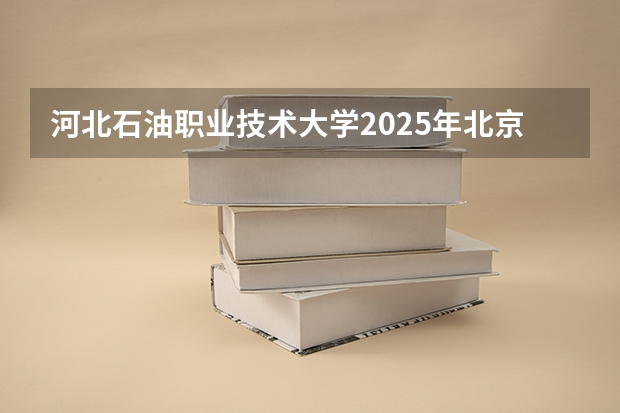 河北石油职业技术大学2025年北京